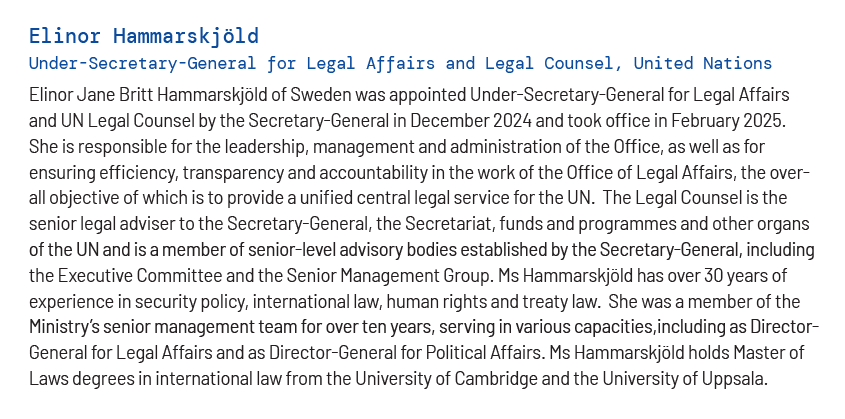 Elinor Hammarskjöld
Under-Secretary-General for Legal Affairs and Legal Counsel, United Nations

Elinor Jane Britt Hammarskjöld of Sweden was appointed Under-Secretary-General for Legal Affairs and UN Legal Counsel by the Secretary-General in December 2024 and took office in February 2025. She is responsible for the leadership, management and administration of the Office, as well as for ensuring efficiency, transparency and accountability in the work of the Office of Legal Affairs, the overall objective of which is to provide a unified central legal service for the UN. The Legal Counsel is the senior legal adviser to the Secretary-General, the Secretariat, funds and programmes and other organs of the UN and is a member of senior-level advisory bodies established by the Secretary-General, including the Executive Committee and the Senior Management Group. Ms Hammarskjöld has over 30 years of experience in security policy, international law, human rights and treaty law. She was a member of the Ministry's senior management team for over ten years, serving in various capacities,including as Director-General for Legal Affairs and as Director-General for Political Affairs. Ms Hammarskjöld holds Master of Laws degrees in international law from the University of Cambridge and the University of Uppsala.